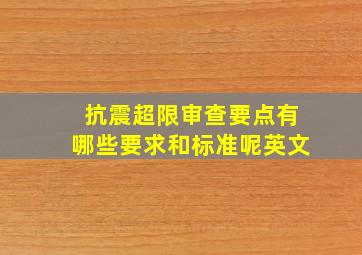 抗震超限审查要点有哪些要求和标准呢英文